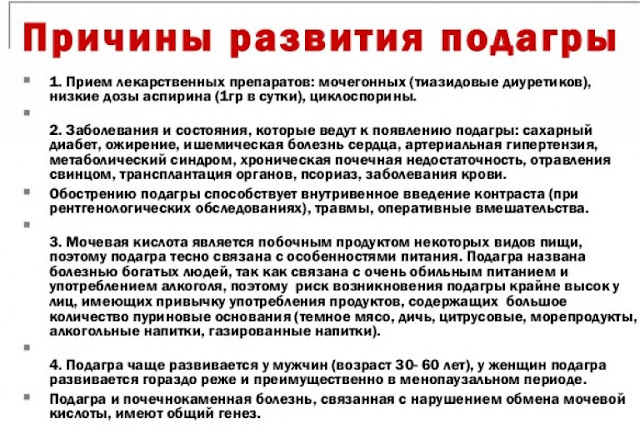 Причины развития подагры

1. Прием лекарственных препаратов: мочегонных (тиазидовые диуретиков), низкие дозы аспирина (1гр в сутки), циклоспорины.

2. Заболевания и состояния, которые ведут к появлению подагры: сахарный диабет, ожирение, ишемическая болезнь сердца, артериальная гипертензия, метаболический синдром, хроническая почечная недостаточность, отравления свинцом, трансплантация органов, псориаз, заболевания крови.

Обострению подагры способствует внутривенное введение контраста (при рентгенологических обследованиях), травмы, оперативные вмешательства.

3. Мочевая кислота является побочным продуктом некоторых видов пищи, поэтому подагра тесно связана с особенностями питания. Подагра названа болезнью богатых людей, так как связана с очень обильным питанием и употреблением алкоголя, поэтому риск возникновения подагры крайне высок у лиц, имеющих привычку употребления продуктов, содержащих большое количество пуриновые основания (темное мясо, дичь, цитрусовые, морепродукты, алкогольные напитки, газированные напитки).

4. Подагра чаще развивается у мужчин (возраст 30- 60 лет), у женщин подагра развивается гораздо реже и преимущественно в менопаузальном периоде.

Подагра и почечнокаменная болезнь, связанная с нарушением обмена мочевой кислоты, имеют общий генез.